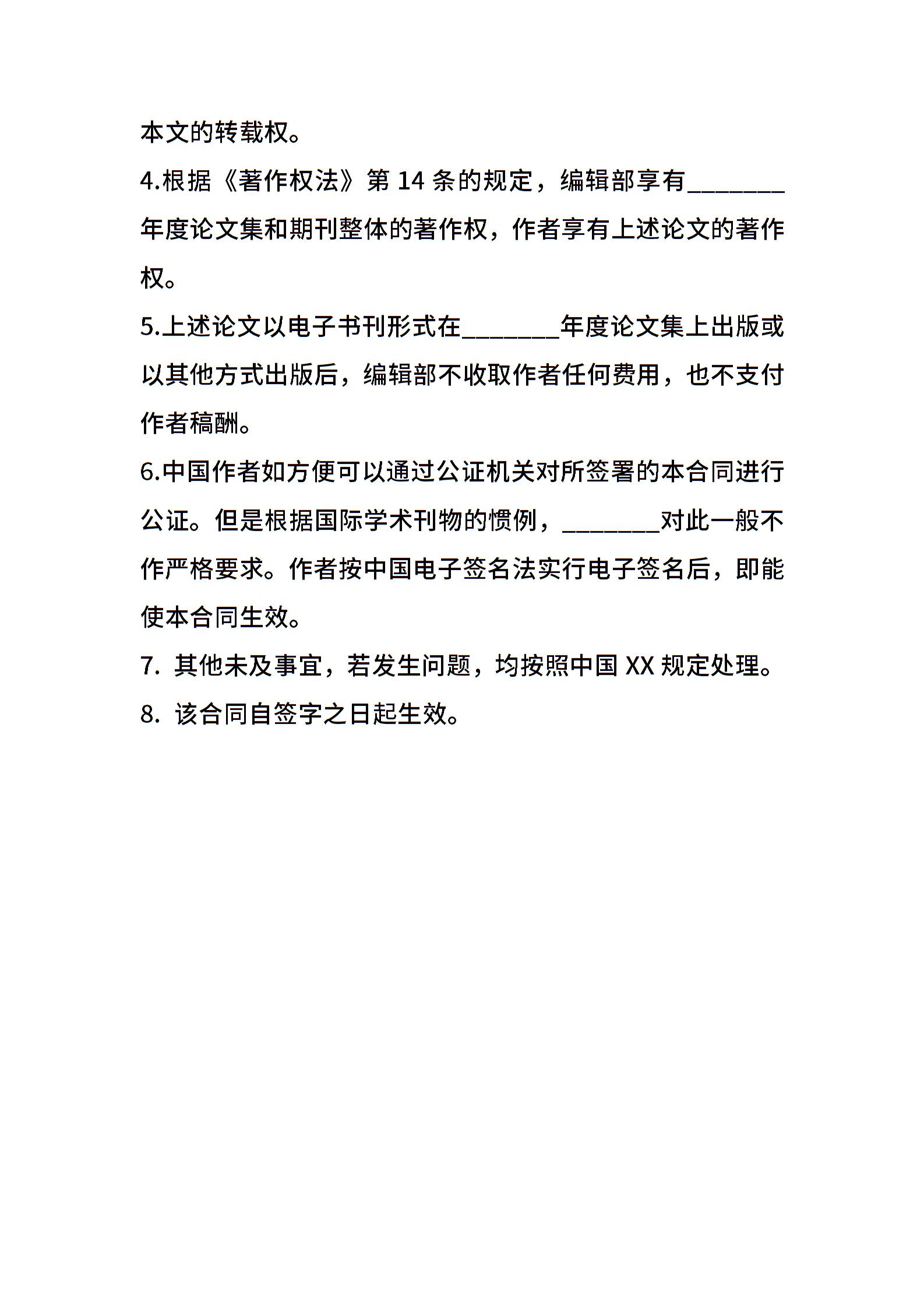 本文的转载权。

4.根据《著作权法》第 14 条的规定，编辑部享有________年度论文集和期刊整体的著作权，作者享有上述论文的著作权。

5.上述论文以电子书刊形式在________年度论文集上出版或以其他方式出版后，编辑部不收取作者任何费用，也不支付作者稿酬。

6.中国作者如方便可以通过公证机关对所签署的本合同进行公证。但是根据国际学术刊物的惯例，________对此一般不作严格要求。作者按中国电子签名法实行电子签名后，即能使本合同生效。

7. 其他未及事宜，若发生问题，均按照中国 XX 规定处理。

8. 该合同自签字之日起生效。